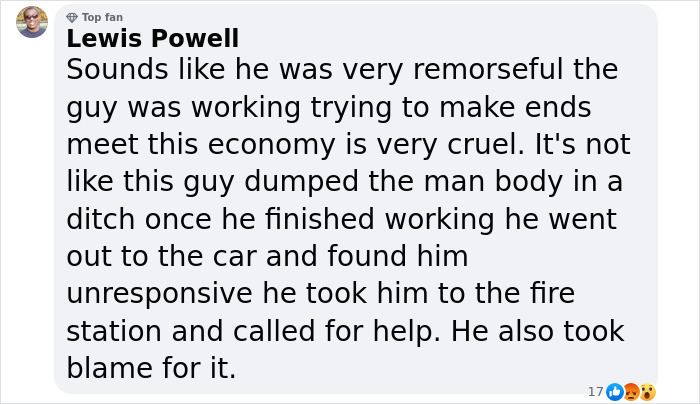 Top fan
Lewis Powell
Sounds like he was very remorseful the guy was working trying to make ends meet this economy is very cruel. It's not like this guy dumped the man body in a ditch once he finished working he went out to the car and found him unresponsive he took him to the fire station and called for help. He also took blame for it.

17